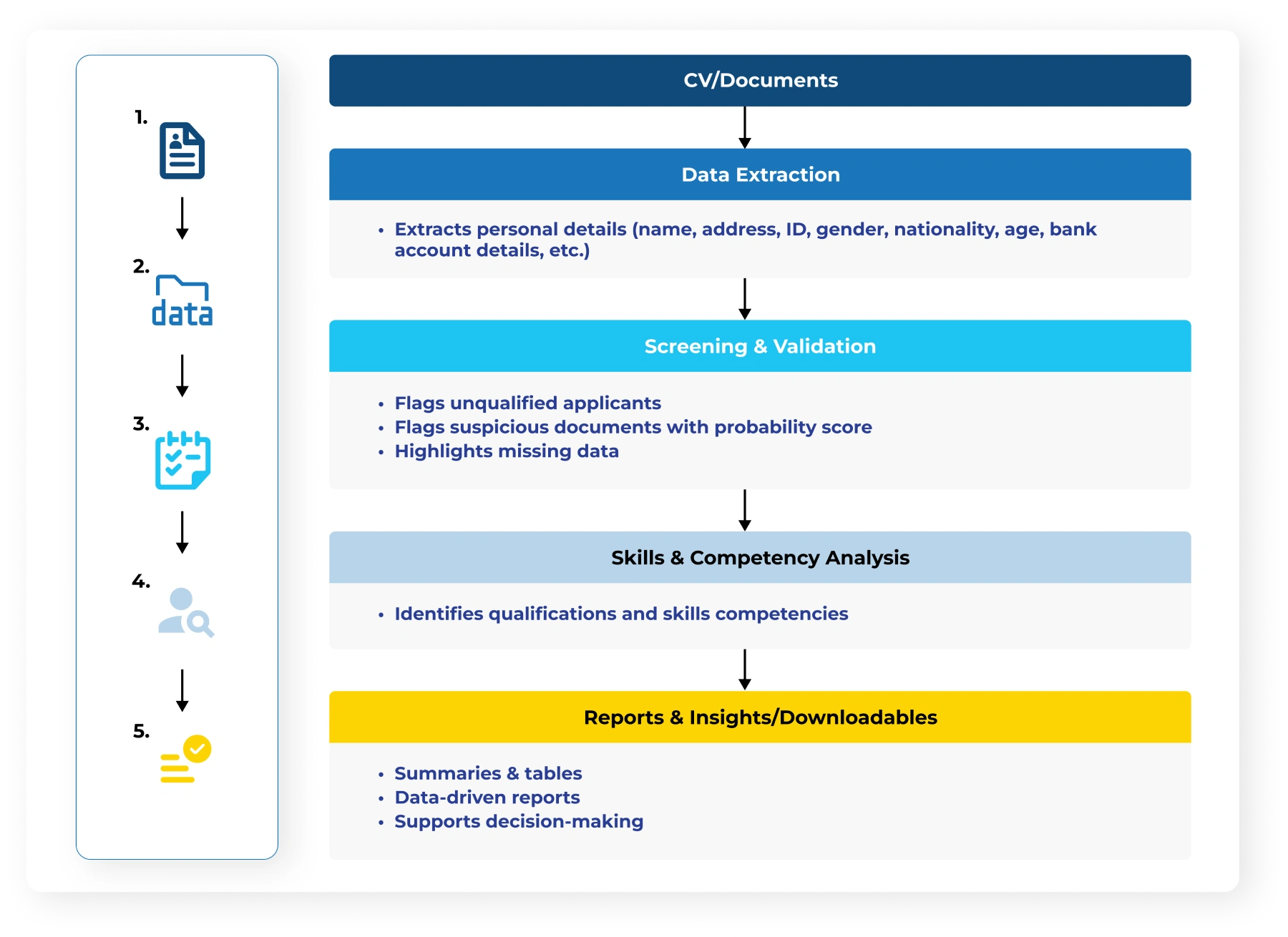 1.

2.

data

3.

4.

5.

CV/Documents

Data Extraction

• Extracts personal details (name, address, ID, gender, nationality, age, bank account details, etc.)

Screening & Validation

• Flags unqualified applicants
• Flags suspicious documents with probability score
• Highlights missing data

Skills & Competency Analysis

• Identifies qualifications and skills competencies

Reports & Insights/Downloadables

• Summaries & tables
• Data-driven reports
• Supports decision-making